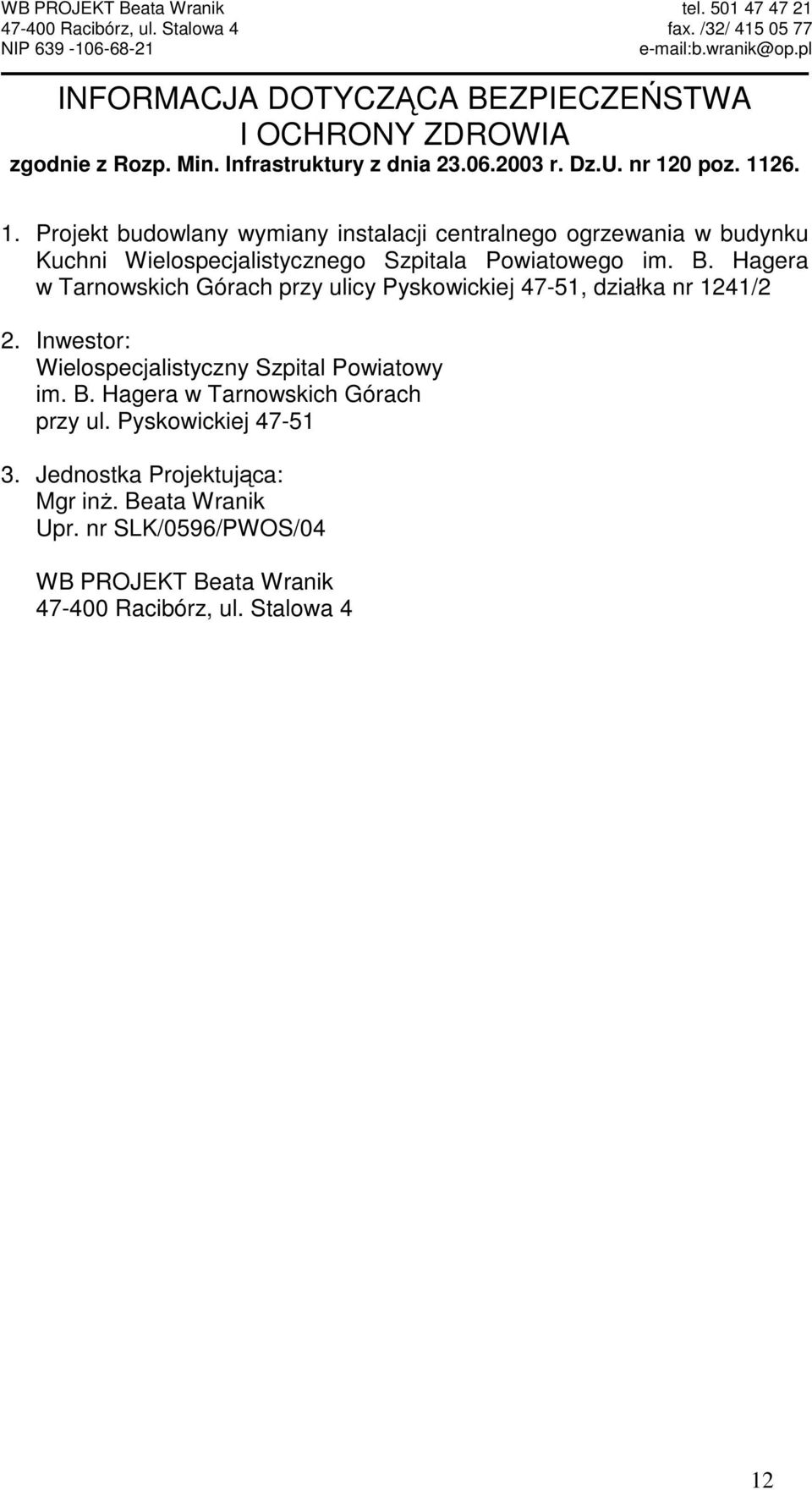 WB PROJEKT Beata Wranik
47-400 Racibórz, ul. Stalowa 4
NIP 639 -106-68-21

tel. 501 47 47 21
fax. /32/ 415 05 77
e-mail:b.wranik@op.pl

INFORMACJA DOTYCZĄCA BEZPIECZEŃSTWA
I OCHRONY ZDROWIA
zgodnie z Rozp. Min. Infrastruktury z dnia 23.06.2003 r. Dz.U. nr 120 poz. 1126.

1. Projekt budowlany wymiany instalacji centralnego ogrzewania w budynku Kuchni Wielospecjalistycznego Szpitala Powiatowego im. B. Hagera w Tarnowskich Górach przy ulicy Pyskowickiej 47-51, działka nr 1241/2

2. Inwestor:
Wielospecjalistyczny Szpital Powiatowy
im. B. Hagera w Tarnowskich Górach
przy ul. Pyskowickiej 47-51

3. Jednostka Projektująca:
Mgr inż. Beata Wranik
Upr. nr SLK/0596/PWOS/04

WB PROJEKT Beata Wranik
47-400 Racibórz, ul. Stalowa 4

12